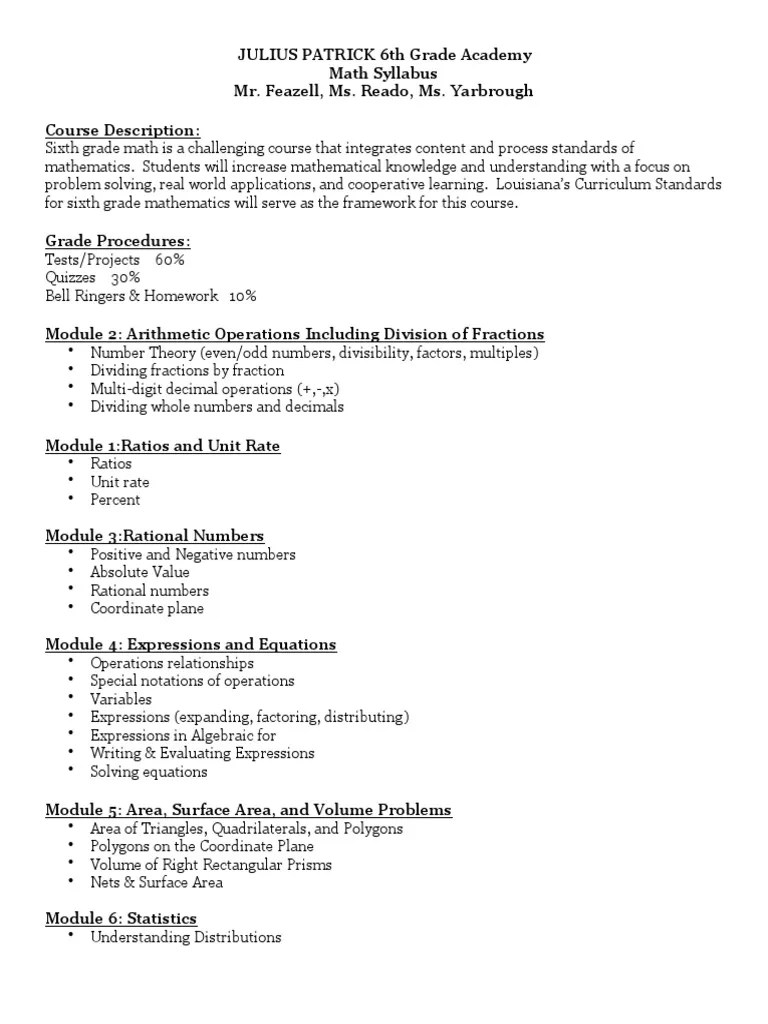 JULIUS PATRICK 6th Grade Academy
Math Syllabus
Mr. Feazell, Ms. Reado, Ms. Yarbrough

Course Description:
Sixth grade math is a challenging course that integrates content and process standards of mathematics. Students will increase mathematical knowledge and understanding with a focus on problem solving, real world applications, and cooperative learning. Louisiana's Curriculum Standards for sixth grade mathematics will serve as the framework for this course.

Grade Procedures:
Tests/Projects 60%
Quizzes 30%
Bell Ringers & Homework 10%

Module 2: Arithmetic Operations Including Division of Fractions
• Number Theory (even/odd numbers, divisibility, factors, multiples)
• Dividing fractions by fraction
• Multi-digit decimal operations (+,-,x)
• Dividing whole numbers and decimals

Module 1:Ratios and Unit Rate
• Ratios
• Unit rate
• Percent

Module 3:Rational Numbers
• Positive and Negative numbers
• Absolute Value
• Rational numbers
• Coordinate plane

Module 4: Expressions and Equations
• Operations relationships
• Special notations of operations
• Variables
• Expressions (expanding, factoring, distributing)
• Expressions in Algebraic for
• Writing & Evaluating Expressions
• Solving equations

Module 5: Area, Surface Area, and Volume Problems
• Area of Triangles, Quadrilaterals, and Polygons
• Polygons on the Coordinate Plane
• Volume of Right Rectangular Prisms
• Nets & Surface Area

Module 6: Statistics
• Understanding Distributions